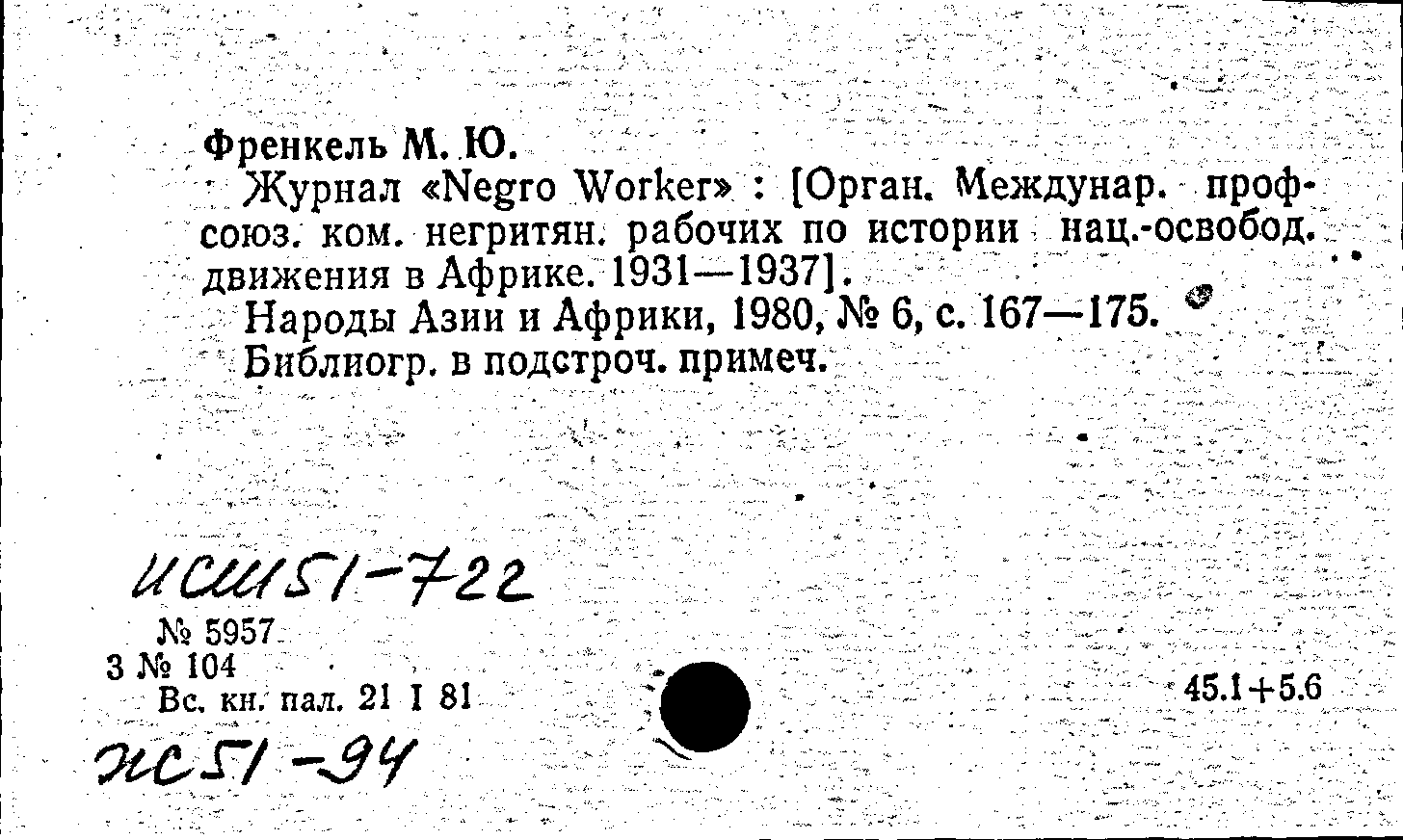 Френкель М. Ю.

Журнал «Negro Worker» : [Орган. Междунар. профсоюз. ком. негритян. рабочих по истории нац.-освобод. движения в Африке. 1931—1937].

Народы Азии и Африки, 1980, № 6, с. 167—175.

Библиогр. в подстроч. примеч.

ИСШ51-722

№ 5957
3 № 104
Вс. кн. пал. 21 I 81

45.1+5.6

ЖС51-94